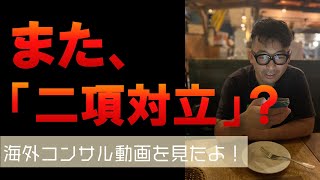 また、
「二項対立」？

海外コンサル動画を見たよ！